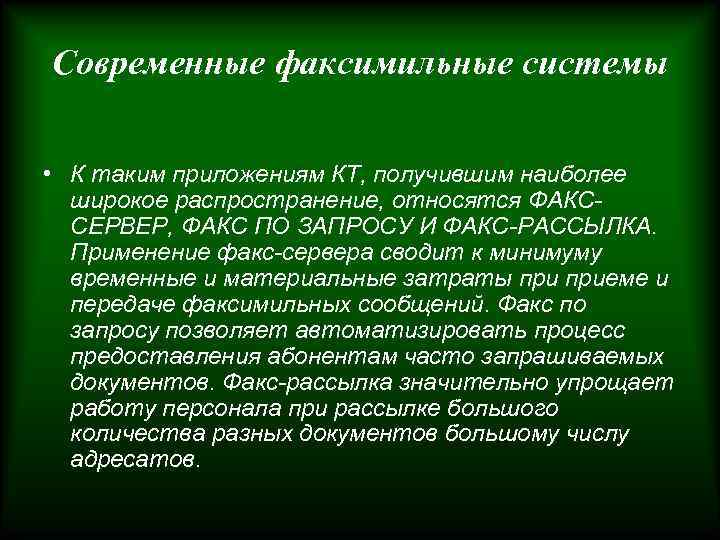 Современные факсимильные системы

• К таким приложениям КТ, получившим наиболее широкое распространение, относятся ФАКС-СЕРВЕР, ФАКС ПО ЗАПРОСУ И ФАКС-РАССЫЛКА. Применение факс-сервера сводит к минимуму временные и материальные затраты при приеме и передаче факсимильных сообщений. Факс по запросу позволяет автоматизировать процесс предоставления абонентам часто запрашиваемых документов. Факс-рассылка значительно упрощает работу персонала при рассылке большого количества разных документов большому числу адресатов.